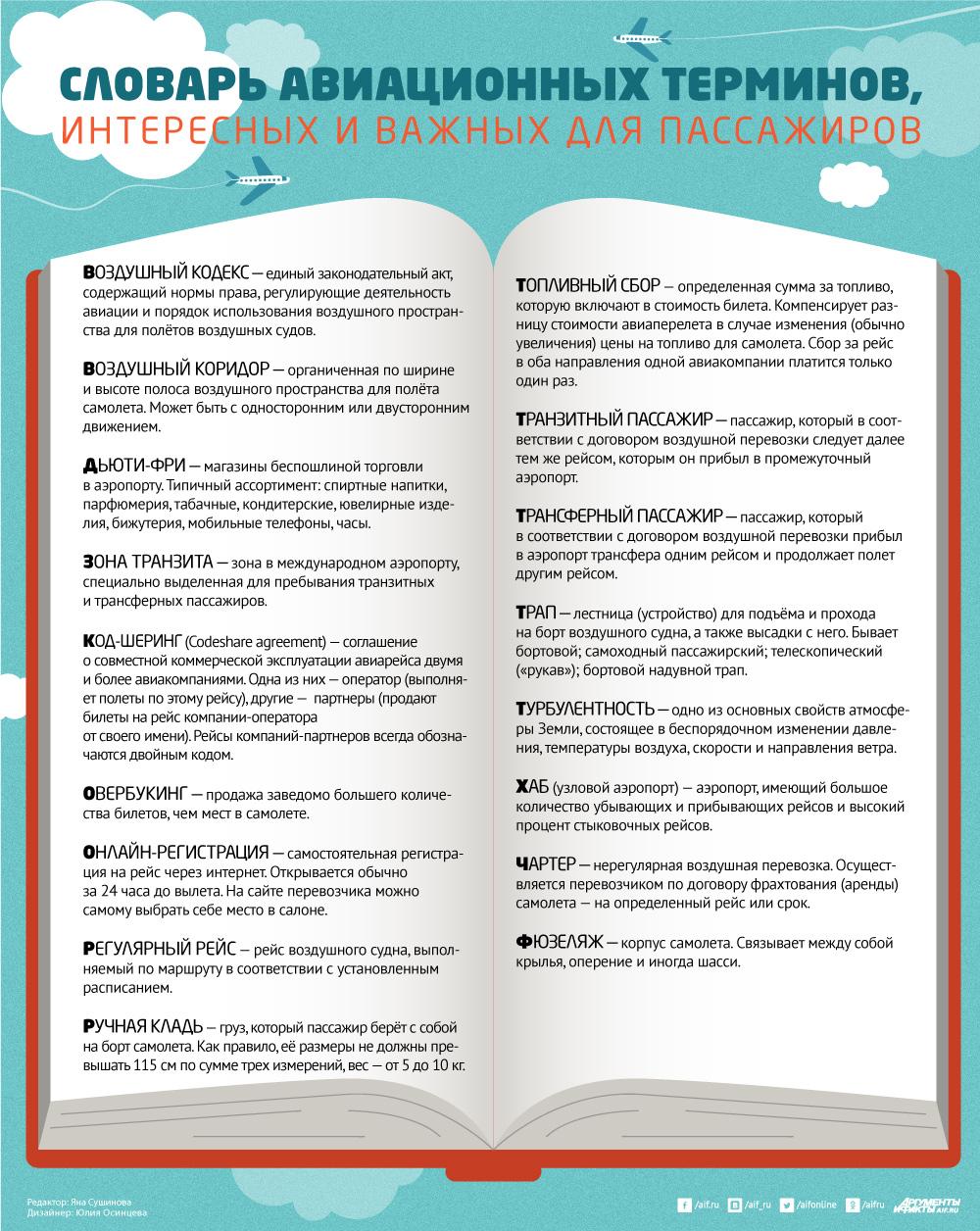 СЛОВАРЬ АВИАЦИОННЫХ ТЕРМИНОВ,
ИНТЕРЕСНЫХ И ВАЖНЫХ ДЛЯ ПАССАЖИРОВ

ВОЗДУШНЫЙ КОДЕКС — единый законодательный акт, содержащий нормы права, регулирующие деятельность авиации и порядок использования воздушного пространства для полётов воздушных судов.

ВОЗДУШНЫЙ КОРИДОР — органиченная по ширине и высоте полоса воздушного пространства для полёта самолета. Может быть с односторонним или двусторонним движением.

ДЬЮТИ-ФРИ — магазины беспошлиной торговли в аэропорту. Типичный ассортимент: спиртные напитки, парфюмерия, табачные, кондитерские, ювелирные изделия, бижутерия, мобильные телефоны, часы.

ЗОНА ТРАНЗИТА — зона в международном аэропорту, специально выделенная для пребывания транзитных и трансферных пассажиров.

КОД-ШЕРИНГ (Codeshare agreement) — соглашение о совместной коммерческой эксплуатации авиарейса двумя и более авиакомпаниями. Одна из них — оператор (выполняет полеты по этому рейсу), другие — партнеры (продают билеты на рейс компании-оператора от своего имени). Рейсы компаний-партнеров всегда обозначаются двойным кодом.

ОВЕРБУКИНГ — продажа заведомо большего количества билетов, чем мест в самолете.

ОНЛАЙН-РЕГИСТРАЦИЯ — самостоятельная регистрация на рейс через интернет. Открывается обычно за 24 часа до вылета. На сайте перевозчика можно самому выбрать себе место в салоне.

РЕГУЛЯРНЫЙ РЕЙС — рейс воздушного судна, выполняемый по маршруту в соответствии с установленным расписанием.

РУЧНАЯ КЛАДЬ — груз, который пассажир берёт с собой на борт самолета. Как правило, её размеры не должны превышать 115 см по сумме трех измерений, вес — от 5 до 10 кг.

ТОПЛИВНЫЙ СБОР — определенная сумма за топливо, которую включают в стоимость билета. Компенсирует разницу стоимости авиаперелета в случае изменения (обычно увеличения) цены на топливо для самолета. Сбор за рейс в оба направления одной авиакомпании платится только один раз.

ТРАНЗИТНЫЙ ПАССАЖИР — пассажир, который в соответствии с договором воздушной перевозки следует далее тем же рейсом, которым он прибыл в промежуточный аэропорт.

ТРАНСФЕРНЫЙ ПАССАЖИР — пассажир, который в соответствии с договором воздушной перевозки прибыл в аэропорт трансфера одним рейсом и продолжает полет другим рейсом.

ТРАП — лестница (устройство) для подъёма и прохода на борт воздушного судна, а также высадки с него. Бывает бортовой; самоходный пассажирский; телескопический («рукав»); бортовой надувной трап.

ТУРБУЛЕНТНОСТЬ — одно из основных свойств атмосферы Земли, состоящее в беспорядочном изменении давления, температуры воздуха, скорости и направления ветра.

ХАБ (узловой аэропорт) — аэропорт, имеющий большое количество убывающих и прибывающих рейсов и высокий процент стыковочных рейсов.

ЧАРТЕР — нерегулярная воздушная перевозка. Осуществляется перевозчиком по договору фрахтования (аренды) самолета — на определенный рейс или срок.

ФЮЗЕЛЯЖ — корпус самолета. Связывает между собой крылья, оперение и иногда шасси.

Редактор: Яна Сушинова
Дизайнер: Юлия Осинцева

/aif.ru /aif_ru /aifonline /aifru АРГУМЕНТЫ И ФАКТЫ AIF.RU